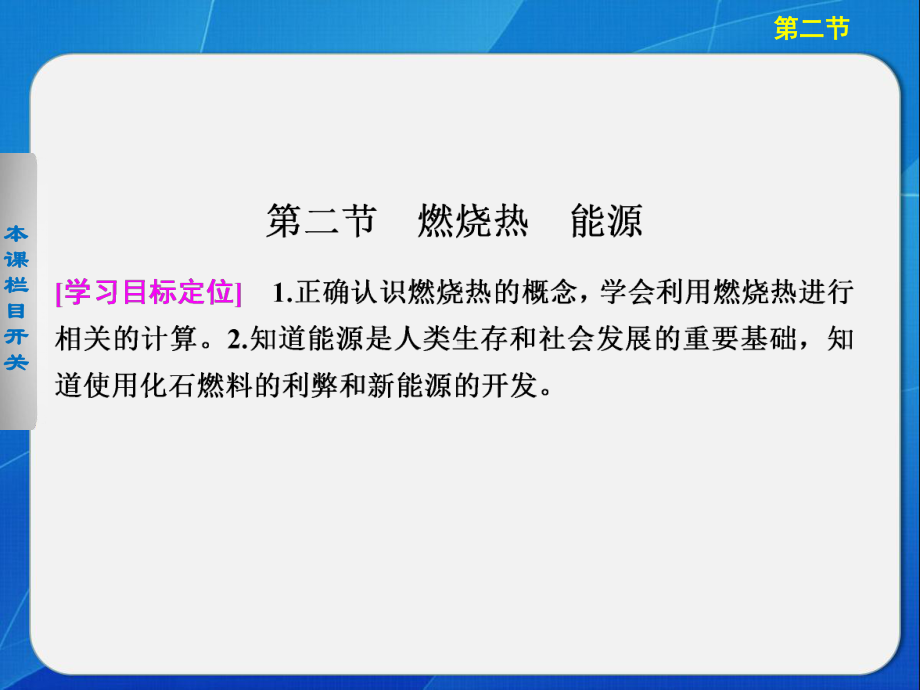 第二节

本课栏目开关

第二节　燃烧热　能源

[学习目标定位]　1.正确认识燃烧热的概念，学会利用燃烧热进行相关的计算。2.知道能源是人类生存和社会发展的重要基础，知道使用化石燃料的利弊和新能源的开发。